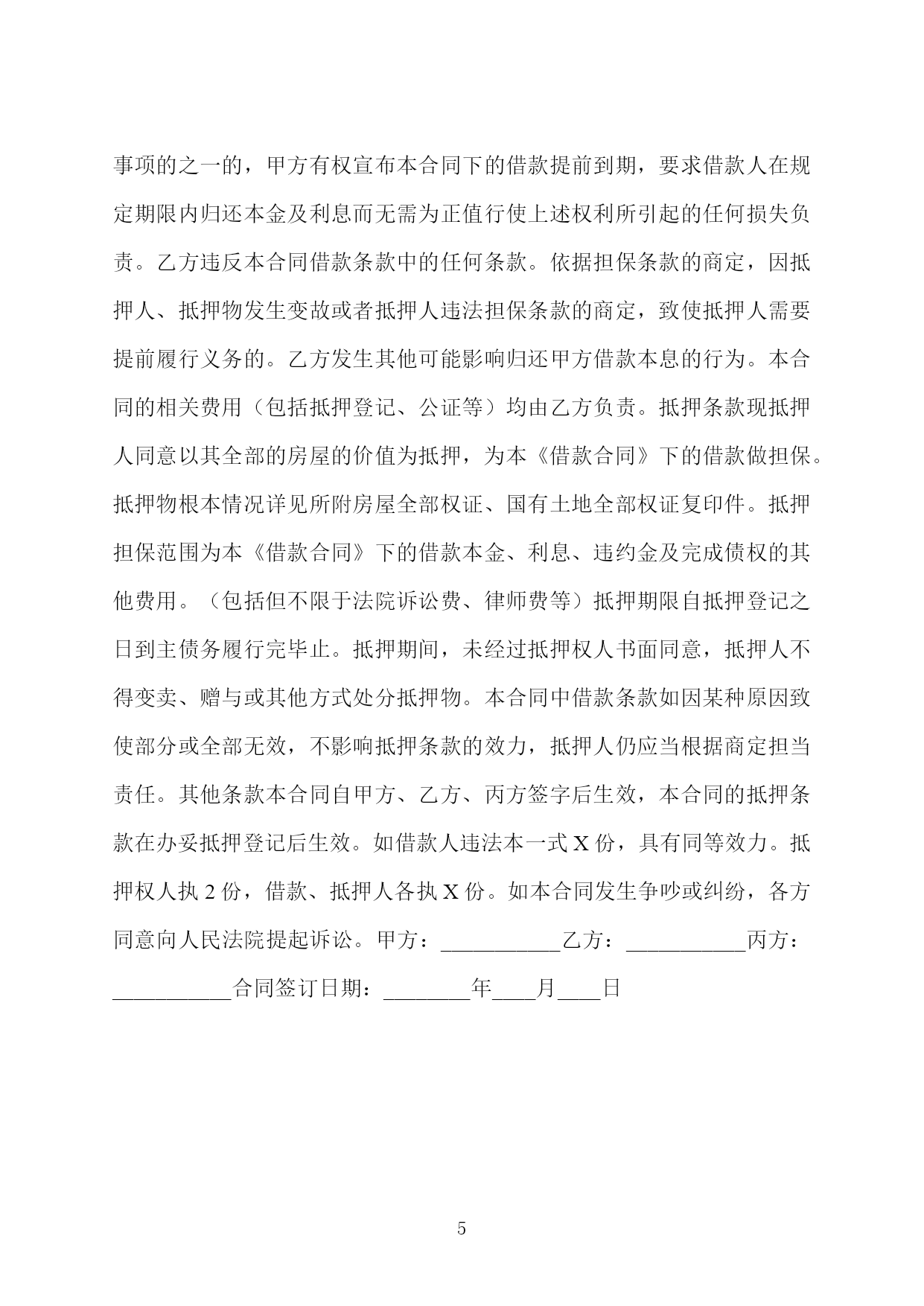 事项的之一的，甲方有权宣布本合同下的借款提前到期，要求借款人在规定期限内归还本金及利息而无需为正值行使上述权利所引起的任何损失负责。乙方违反本合同借款条款中的任何条款。依据担保条款的商定，因抵押人、抵押物发生变故或者抵押人违法担保条款的商定，致使抵押人需要提前履行义务的。乙方发生其他可能影响归还甲方借款本息的行为。本合同的相关费用（包括抵押登记、公证等）均由乙方负责。抵押条款现抵押人同意以其全部的房屋的价值为抵押，为本《借款合同》下的借款做担保。抵押物根本情况详见所附房屋全部权证、国有土地全部权证复印件。抵押担保范围为本《借款合同》下的借款本金、利息、违约金及完成债权的其他费用。（包括但不限于法院诉讼费、律师费等）抵押期限自抵押登记之日到主债务履行完毕止。抵押期间，未经过抵押权人书面同意，抵押人不得变卖、赠与或其他方式处分抵押物。本合同中借款条款如因某种原因致使部分或全部无效，不影响抵押条款的效力，抵押人仍应当根据商定担当责任。其他条款本合同自甲方、乙方、丙方签字后生效，本合同的抵押条款在办妥抵押登记后生效。如借款人违法本一式 X 份，具有同等效力。抵押权人执 2 份，借款、抵押人各执 X 份。如本合同发生争吵或纠纷，各方同意向人民法院提起诉讼。甲方：___________乙方：___________丙方：___________合同签订日期：________年____月____日

5